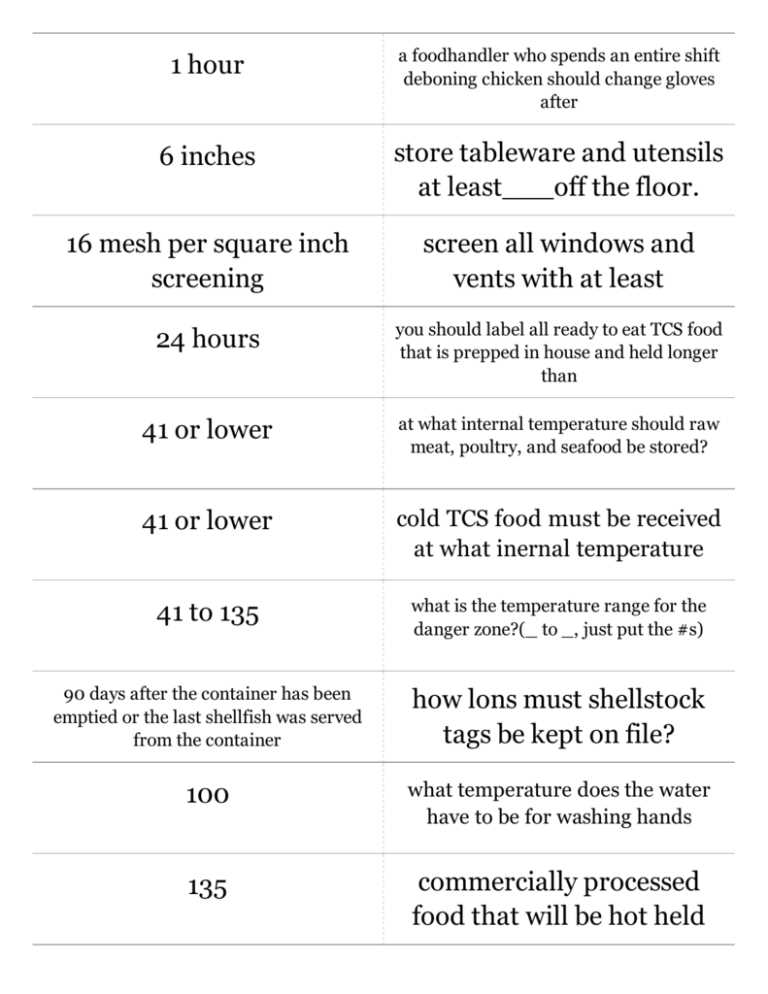 | | |
|---|---|
| 1 hour | a foodhandler who spends an entire shift deboning chicken should change gloves after |
| 6 inches | store tableware and utensils at least____off the floor. |
| 16 mesh per square inch screening | screen all windows and vents with at least |
| 24 hours | you should label all ready to eat TCS food that is prepped in house and held longer than |
| 41 or lower | at what internal temperature should raw meat, poultry, and seafood be stored? |
| 41 or lower | cold TCS food must be received at what inernal temperature |
| 41 to 135 | what is the temperature range for the danger zone?(_ to _, just put the #s) |
| 90 days after the container has been emptied or the last shellfish was served from the container | how lons must shellstock tags be kept on file? |
| 100 | what temperature does the water have to be for washing hands |
| 135 | commercially processed food that will be hot held |